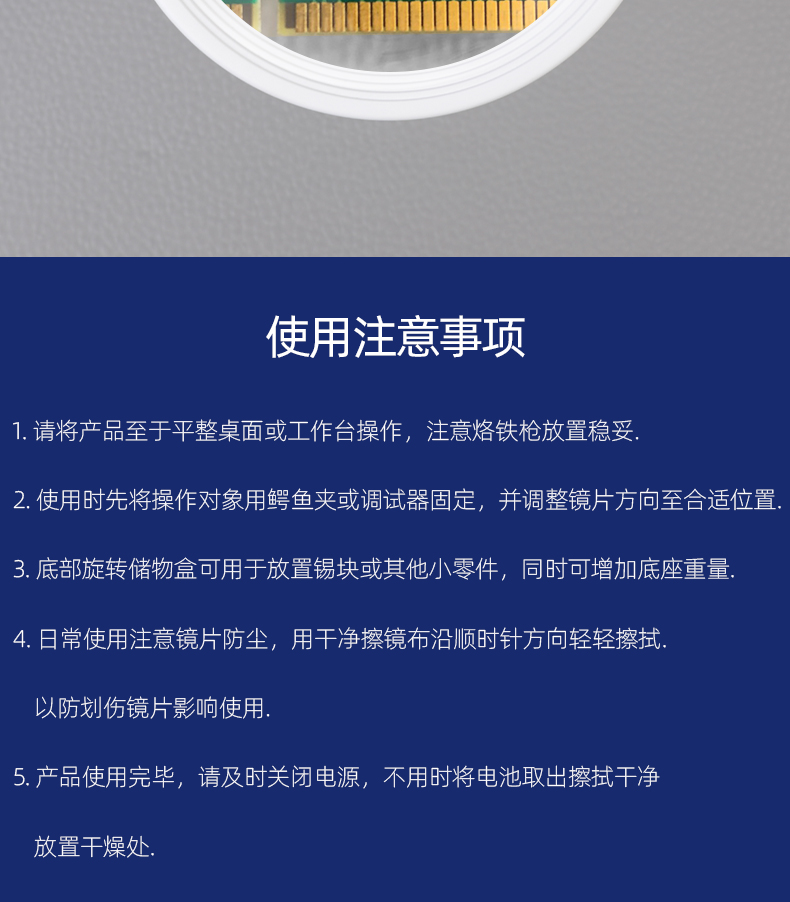 使用注意事项

1.请将产品至于平整桌面或工作台操作，注意烙铁枪放置稳妥.

2.使用时先将操作对象用鳄鱼夹或调试器固定，并调整镜片方向至合适位置.

3.底部旋转储物盒可用于放置锡块或其他小零件，同时可增加底座重量.

4.日常使用注意镜片防尘，用干净擦镜布沿顺时针方向轻轻擦拭.

以防划伤镜片影响使用.

5.产品使用完毕，请及时关闭电源，不用时将电池取出擦拭干净

放置干燥处.